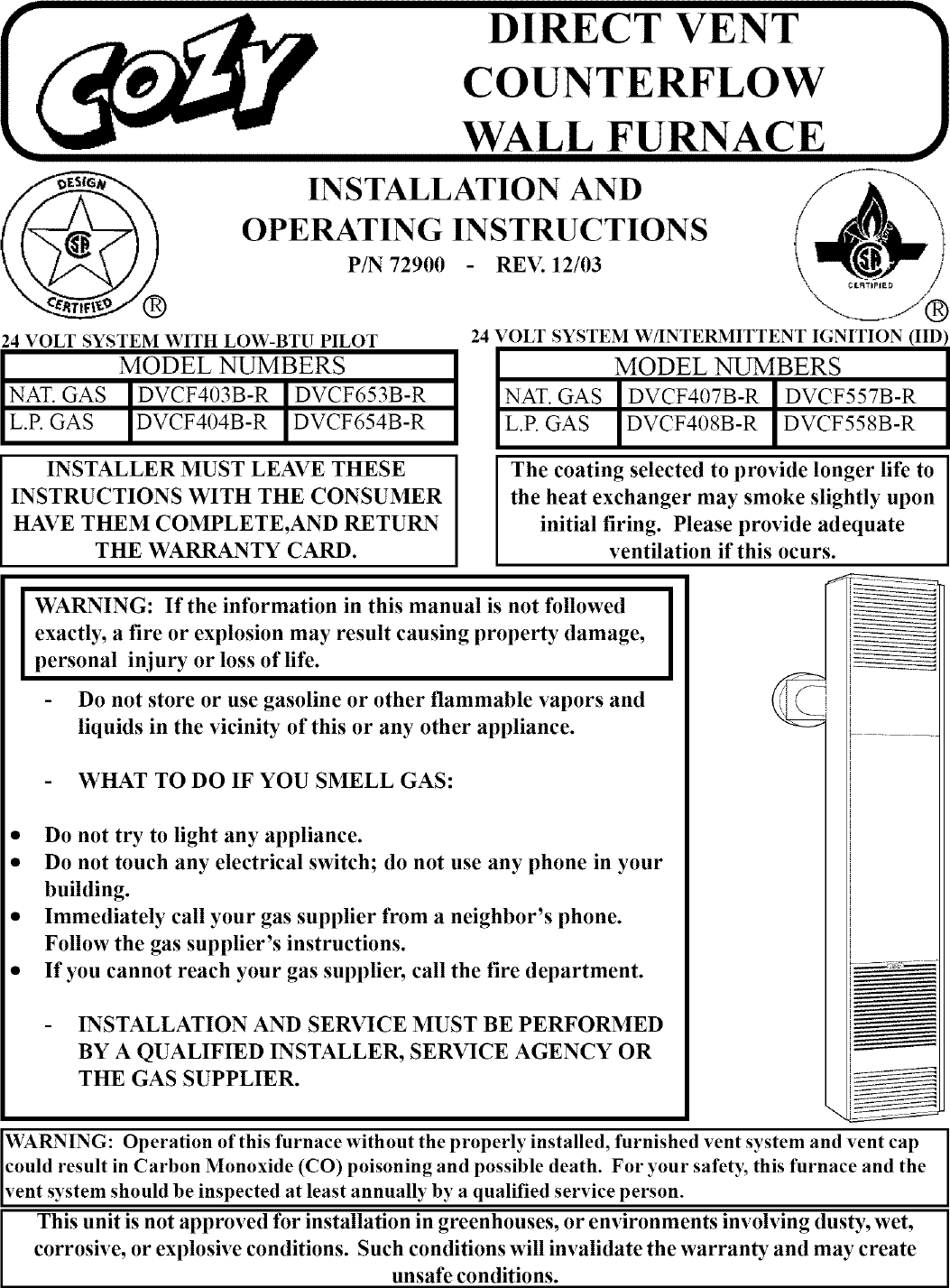 COZY

DIRECT VENT COUNTERFLOW WALL FURNACE

DESIGN CERTIFIED ®

INSTALLATION AND OPERATING INSTRUCTIONS

P/N 72900 - REV. 12/03

CERTIFIED ®

24 VOLT SYSTEM WITH LOW-BTU PILOT

| MODEL NUMBERS | | |
|---|---|---|
| NAT. GAS | DVCF403B-R | DVCF653B-R |
| L.P. GAS | DVCF404B-R | DVCF654B-R |

24 VOLT SYSTEM W/INTERMITTENT IGNITION (IID)

| MODEL NUMBERS | | |
|---|---|---|
| NAT. GAS | DVCF407B-R | DVCF557B-R |
| L.P. GAS | DVCF408B-R | DVCF558B-R |

INSTALLER MUST LEAVE THESE INSTRUCTIONS WITH THE CONSUMER HAVE THEM COMPLETE,AND RETURN THE WARRANTY CARD.

The coating selected to provide longer life to the heat exchanger may smoke slightly upon initial firing. Please provide adequate ventilation if this ocurs.

WARNING: If the information in this manual is not followed exactly, a fire or explosion may result causing property damage, personal injury or loss of life.

- Do not store or use gasoline or other flammable vapors and liquids in the vicinity of this or any other appliance.

- WHAT TO DO IF YOU SMELL GAS:

• Do not try to light any appliance.
• Do not touch any electrical switch; do not use any phone in your building.
• Immediately call your gas supplier from a neighbor's phone. Follow the gas supplier's instructions.
• If you cannot reach your gas supplier, call the fire department.

- INSTALLATION AND SERVICE MUST BE PERFORMED BY A QUALIFIED INSTALLER, SERVICE AGENCY OR THE GAS SUPPLIER.

WARNING: Operation of this furnace without the properly installed, furnished vent system and vent cap could result in Carbon Monoxide (CO) poisoning and possible death. For your safety, this furnace and the vent system should be inspected at least annually by a qualified service person.

This unit is not approved for installation in greenhouses, or environments involving dusty, wet, corrosive, or explosive conditions. Such conditions will invalidate the warranty and may create unsafe conditions.